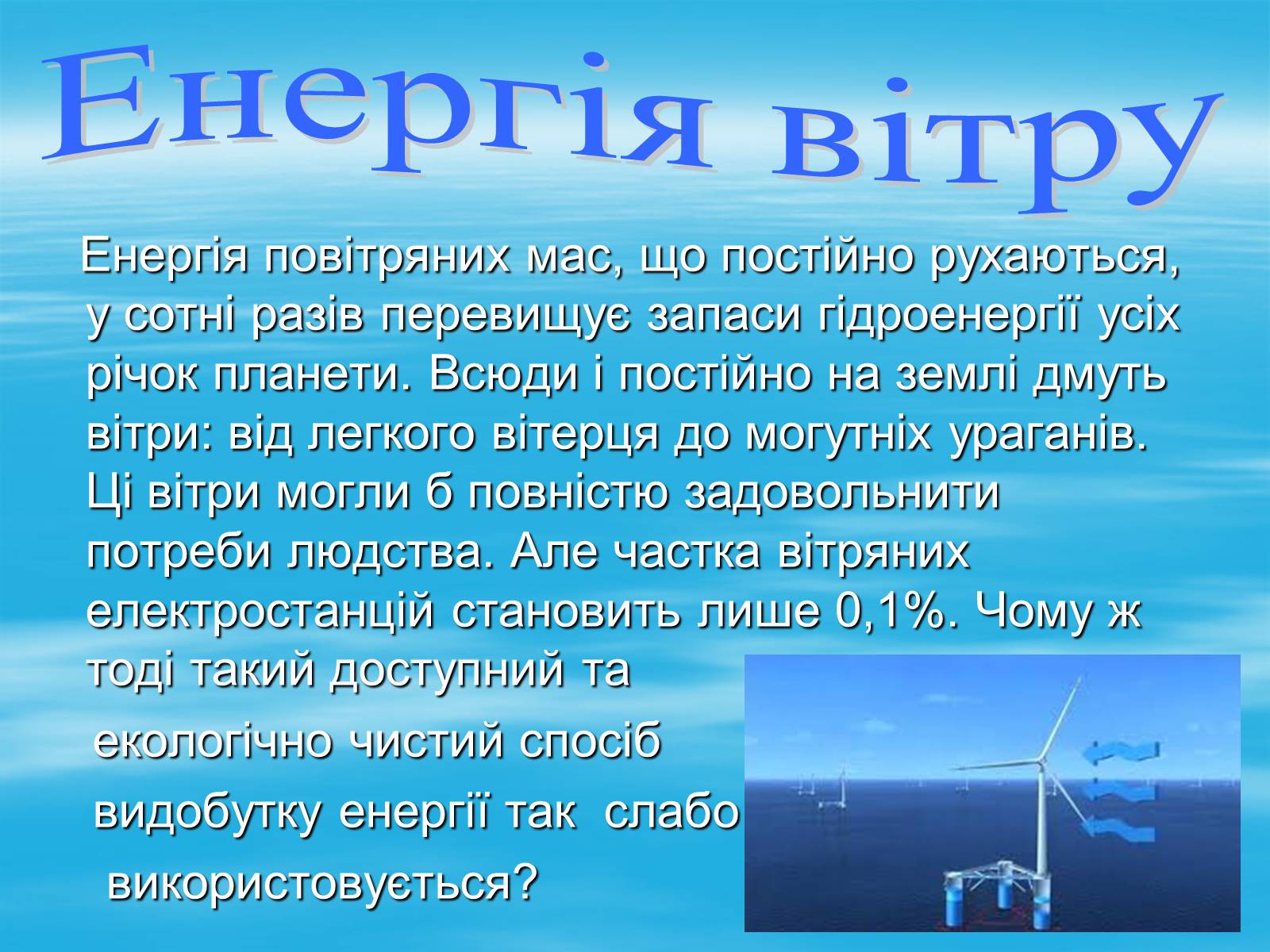 Енергія вітру

Енергія повітряних мас, що постійно рухаються, у сотні разів перевищує запаси гідроенергії усіх річок планети. Всюди і постійно на землі дмуть вітри: від легкого вітерця до могутніх ураганів. Ці вітри могли б повністю задовольнити потреби людства. Але частка вітряних електростанцій становить лише 0,1%. Чому ж тоді такий доступний та екологічно чистий спосіб видобутку енергії так слабо використовується?